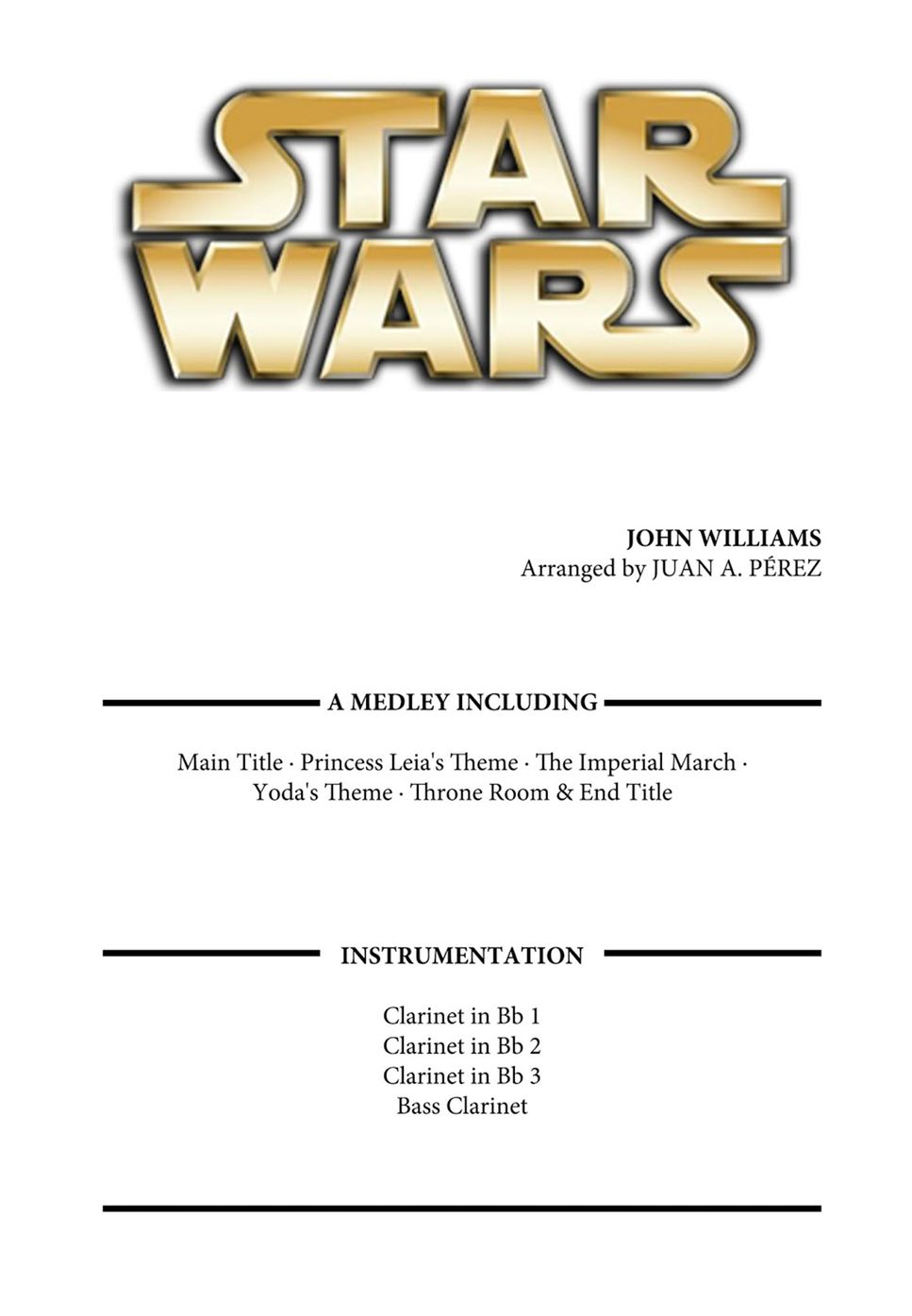 STAR WARS

JOHN WILLIAMS
Arranged by JUAN A. PÉREZ

A MEDLEY INCLUDING

Main Title · Princess Leia's Theme · The Imperial March · Yoda's Theme · Throne Room & End Title

INSTRUMENTATION

Clarinet in Bb 1
Clarinet in Bb 2
Clarinet in Bb 3
Bass Clarinet